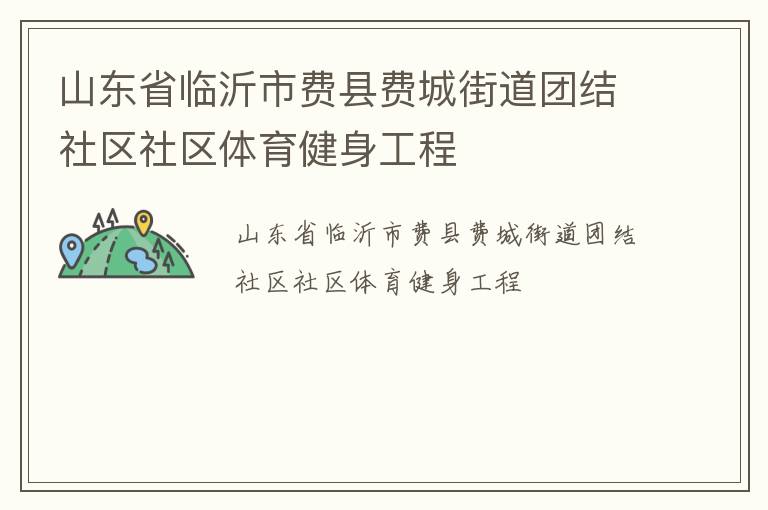 山东省临沂市费县费城街道团结社区社区体育健身工程

山东省临沂市费县费城街道团结社区社区体育健身工程